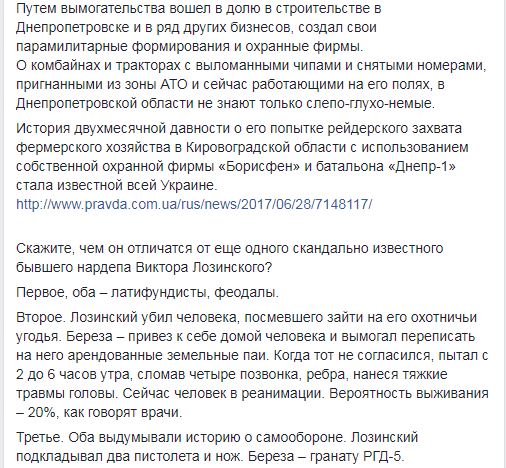 Путем вымогательства вошел в долю в строительстве в Днепропетровске и в ряд других бизнесов, создал свои парамилитарные формирования и охранные фирмы.
О комбайнах и тракторах с выломанными чипами и снятыми номерами, пригнанными из зоны АТО и сейчас работающими на его полях, в Днепропетровской области не знают только слепо-глухо-немые.

История двухмесячной давности о его попытке рейдерского захвата фермерского хозяйства в Кировоградской области с использованием собственной охранной фирмы «Борисфен» и батальона «Днепр-1» стала известной всей Украине.
http://www.pravda.com.ua/rus/news/2017/06/28/7148117/

Скажите, чем он отличатся от еще одного скандально известного бывшего нардепа Виктора Лозинского?

Первое, оба – латифундисты, феодалы.

Второе. Лозинский убил человека, посмевшего зайти на его охотничьи угодья. Береза – привез к себе домой человека и вымогал переписать на него арендованные земельные паи. Когда тот не согласился, пытал с 2 до 6 часов утра, сломав четыре позвонка, ребра, нанеся тяжкие травмы головы. Сейчас человек в реанимации. Вероятность выживания – 20%, как говорят врачи.

Третье. Оба выдумывали историю о самообороне. Лозинский подкладывал два пистолета и нож. Береза – гранату РГД-5.